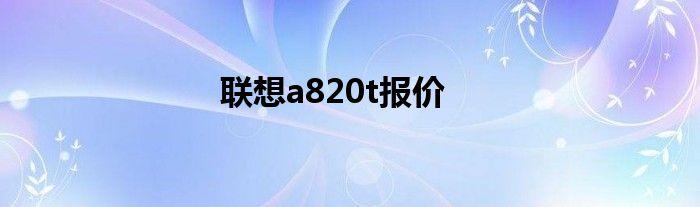 联想a820t报价